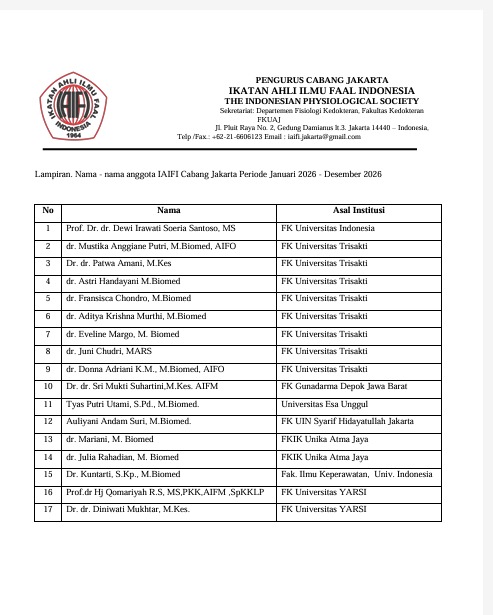 IKATAN AHLI ILMU FAAL INDONESIA
IAIFI
1964

PENGURUS CABANG JAKARTA
IKATAN AHLI ILMU FAAL INDONESIA
THE INDONESIAN PHYSIOLOGICAL SOCIETY
Sekretariat: Departemen Fisiologi Kedokteran, Fakultas Kedokteran FKUAJ
Jl. Pluit Raya No. 2, Gedung Damianus lt.3. Jakarta 14440 – Indonesia,
Telp /Fax.: +62-21-6606123 Email : iaifi.jakarta@gmail.com

Lampiran. Nama - nama anggota IAIFI Cabang Jakarta Periode Januari 2026 - Desember 2026

| No | Nama | Asal Institusi |
|---|---|---|
| 1 | Prof. Dr. dr. Dewi Irawati Soeria Santoso, MS | FK Universitas Indonesia |
| 2 | dr. Mustika Anggiane Putri, M.Biomed, AIFO | FK Universitas Trisakti |
| 3 | Dr. dr. Patwa Amani, M.Kes | FK Universitas Trisakti |
| 4 | dr. Astri Handayani M.Biomed | FK Universitas Trisakti |
| 5 | dr. Fransisca Chondro, M.Biomed | FK Universitas Trisakti |
| 6 | dr. Aditya Krishna Murthi, M.Biomed | FK Universitas Trisakti |
| 7 | dr. Eveline Margo, M. Biomed | FK Universitas Trisakti |
| 8 | dr. Juni Chudri, MARS | FK Universitas Trisakti |
| 9 | dr. Donna Adriani K.M., M.Biomed, AIFO | FK Universitas Trisakti |
| 10 | Dr. dr. Sri Mukti Suhartini,M.Kes. AIFM | FK Gunadarma Depok Jawa Barat |
| 11 | Tyas Putri Utami, S.Pd., M.Biomed. | Universitas Esa Unggul |
| 12 | Auliyani Andam Suri, M.Biomed. | FK UIN Syarif Hidayatullah Jakarta |
| 13 | dr. Mariani, M. Biomed | FKIK Unika Atma Jaya |
| 14 | dr. Julia Rahadian, M. Biomed | FKIK Unika Atma Jaya |
| 15 | Dr. Kuntarti, S.Kp., M.Biomed | Fak. Ilmu Keperawatan, Univ. Indonesia |
| 16 | Prof.dr Hj Qomariyah R.S, MS,PKK,AIFM ,SpKKLP | FK Universitas YARSI |
| 17 | Dr. dr. Diniwati Mukhtar, M.Kes. | FK Universitas YARSI |